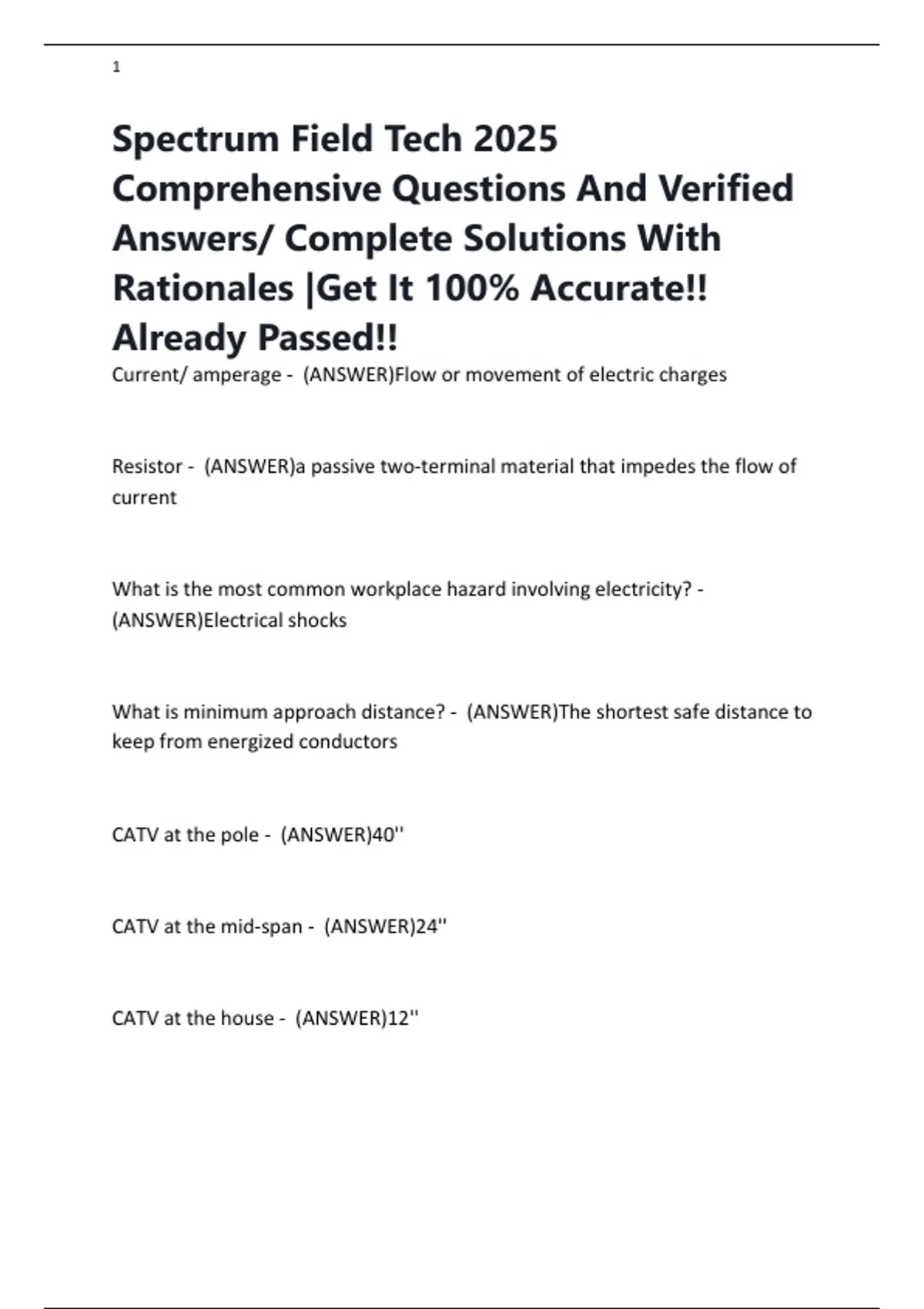 1

Spectrum Field Tech 2025 Comprehensive Questions And Verified Answers/ Complete Solutions With Rationales |Get It 100% Accurate!! Already Passed!!

Current/ amperage - (ANSWER)Flow or movement of electric charges

Resistor - (ANSWER)a passive two-terminal material that impedes the flow of current

What is the most common workplace hazard involving electricity? - (ANSWER)Electrical shocks

What is minimum approach distance? - (ANSWER)The shortest safe distance to keep from energized conductors

CATV at the pole - (ANSWER)40''

CATV at the mid-span - (ANSWER)24''

CATV at the house - (ANSWER)12''